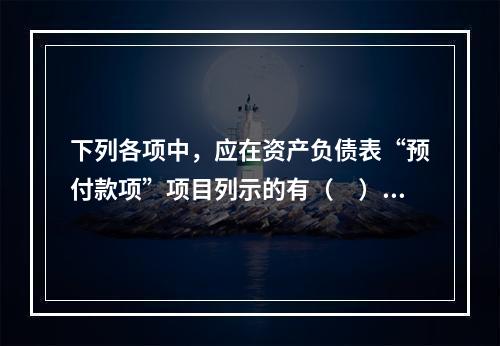 下列各项中，应在资产负债表“预付款项”项目列示的有（　）...